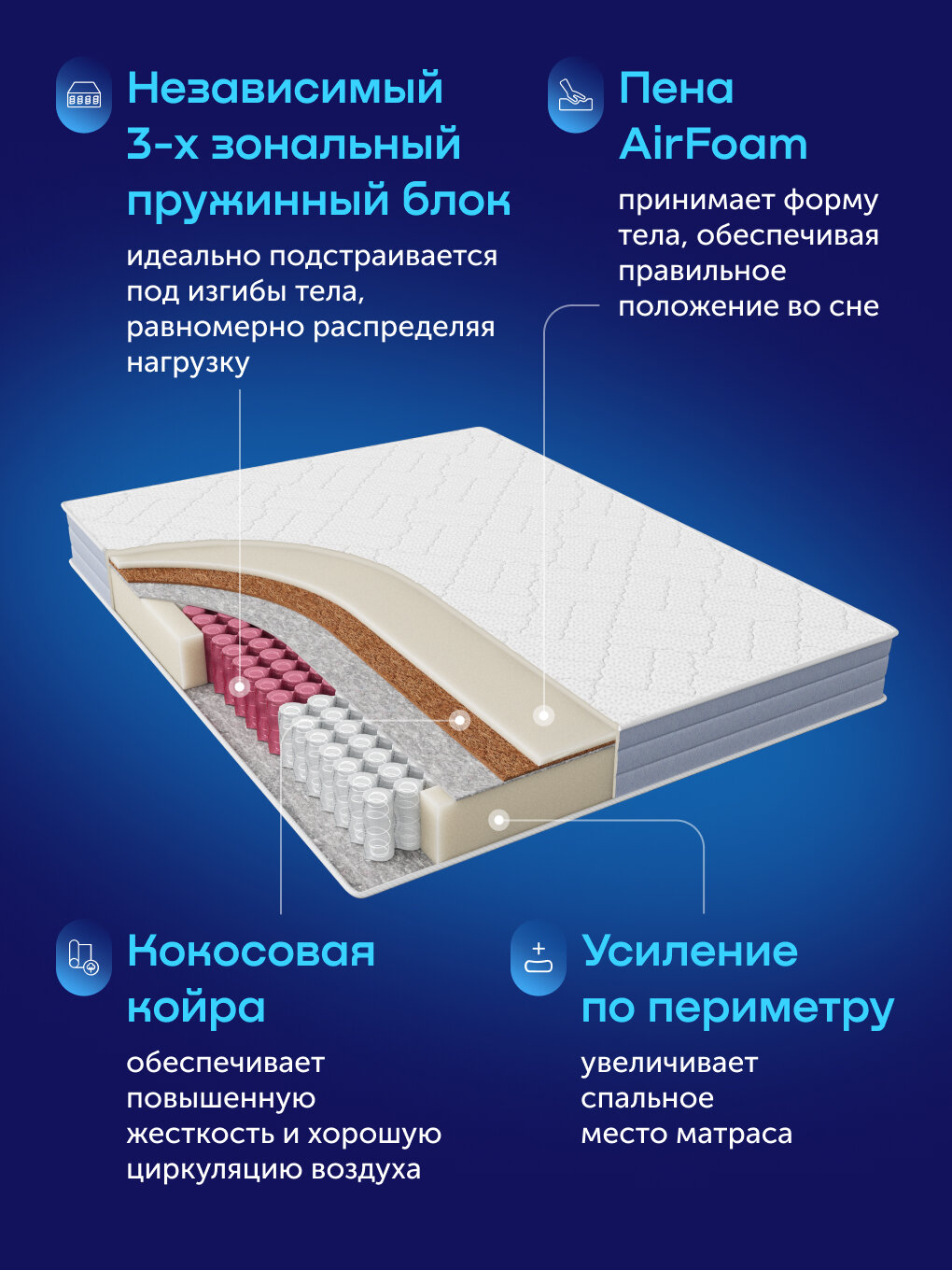 Независимый 3-х зональный пружинный блок

идеально подстраивается под изгибы тела, равномерно распределяя нагрузку

Пена AirFoam

принимает форму тела, обеспечивая правильное положение во сне

Кокосовая койра

обеспечивает повышенную жесткость и хорошую циркуляцию воздуха

Усиление по периметру

увеличивает спальное место матраса